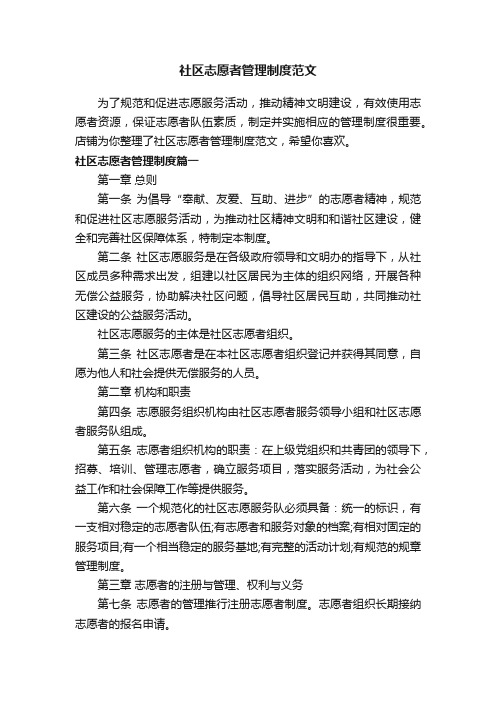 社区志愿者管理制度范文

为了规范和促进志愿服务活动，推动精神文明建设，有效使用志愿者资源，保证志愿者队伍素质，制定并实施相应的管理制度很重要。店铺为你整理了社区志愿者管理制度范文，希望你喜欢。

社区志愿者管理制度篇一

第一章 总则

第一条 为倡导“奉献、友爱、互助、进步”的志愿者精神，规范和促进社区志愿服务活动，为推动社区精神文明和和谐社区建设，健全和完善社区保障体系，特制定本制度。

第二条 社区志愿服务是在各级政府领导和文明办的指导下，从社区成员多种需求出发，组建以社区居民为主体的组织网络，开展各种无偿公益服务，协助解决社区问题，倡导社区居民互助，共同推动社区建设的公益服务活动。

社区志愿服务的主体是社区志愿者组织。

第三条 社区志愿者是在本社区志愿者组织登记并获得其同意，自愿为他人和社会提供无偿服务的人员。

第二章 机构和职责

第四条 志愿服务组织机构由社区志愿者服务领导小组和社区志愿者服务队组成。

第五条 志愿者组织机构的职责：在上级党组织和共青团的领导下，招募、培训、管理志愿者，确立服务项目，落实服务活动，为社会公益工作和社会保障工作等提供服务。

第六条 一个规范化的社区志愿服务队必须具备：统一的标识，有一支相对稳定的志愿者队伍;有志愿者和服务对象的档案;有相对固定的服务项目;有一个相当稳定的服务基地;有完整的活动计划;有规范的规章管理制度。

第三章 志愿者的注册与管理、权利与义务

第七条 志愿者的管理推行注册志愿者制度。志愿者组织长期接纳志愿者的报名申请。